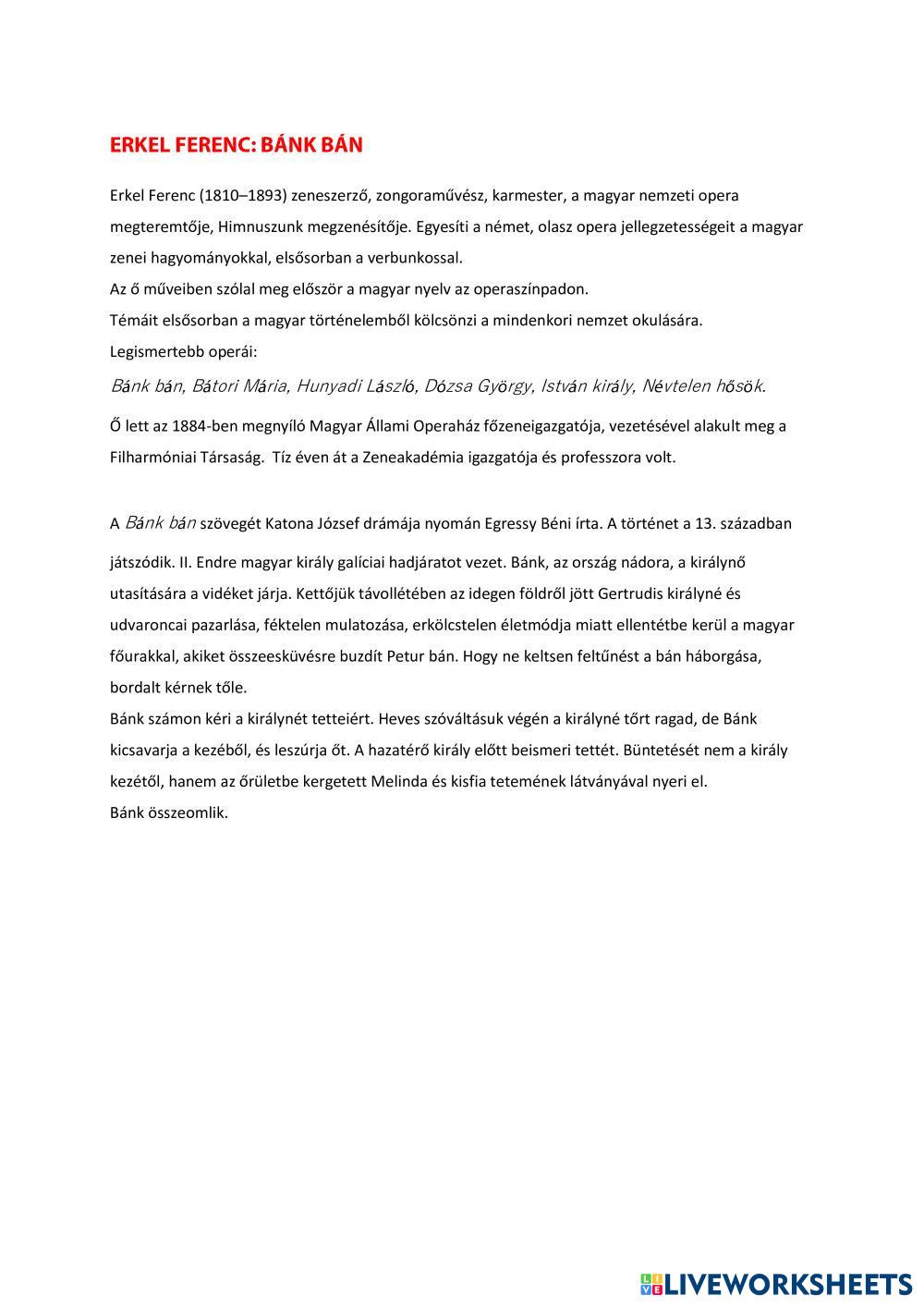 ERKEL FERENC: BÁNK BÁN

Erkel Ferenc (1810–1893) zeneszerző, zongoraművész, karmester, a magyar nemzeti opera megteremtője, Himnuszunk megzenésítője. Egyesíti a német, olasz opera jellegzetességeit a magyar zenei hagyományokkal, elsősorban a verbunkossal.
Az ő műveiben szólal meg először a magyar nyelv az operaszínpadon.
Témáit elsősorban a magyar történelemből kölcsönzi a mindenkori nemzet okulására.
Legismertebb operái:
Bánk bán, Bátori Mária, Hunyadi László, Dózsa György, István király, Névtelen hősök.

Ő lett az 1884-ben megnyíló Magyar Állami Operaház főzeneigazgatója, vezetésével alakult meg a Filharmóniai Társaság. Tíz éven át a Zeneakadémia igazgatója és professzora volt.

A Bánk bán szövegét Katona József drámája nyomán Egressy Béni írta. A történet a 13. században játszódik. II. Endre magyar király galíciai hadjáratot vezet. Bánk, az ország nádora, a királynő utasítására a vidéket járja. Kettőjük távollétében az idegen földről jött Gertrudis királyné és udvaroncai pazarlása, féktelen mulatozása, erkölcstelen életmódja miatt ellentétbe kerül a magyar főurakkal, akiket összeesküvésre buzdít Petur bán. Hogy ne keltsen feltűnést a bán háborgása, bordalt kérnek tőle.
Bánk számon kéri a királynét tetteiért. Heves szóváltásuk végén a királyné tőrt ragad, de Bánk kicsavarja a kezéből, és leszúrja őt. A hazatérő király előtt beismeri tettét. Büntetését nem a király kezétől, hanem az őrületbe kergetett Melinda és kisfia tetemének látványával nyeri el.
Bánk összeomlik.

LIVEWORKSHEETS